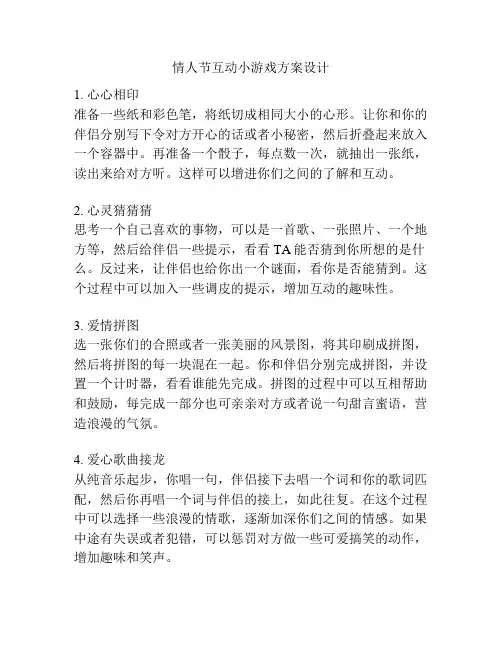 情人节互动小游戏方案设计

1. 心心相印
准备一些纸和彩色笔，将纸切成相同大小的心形。让你和你的伴侣分别写下令对方开心的话或者小秘密，然后折叠起来放入一个容器中。再准备一个骰子，每点数一次，就抽出一张纸，读出来给对方听。这样可以增进你们之间的了解和互动。

2. 心灵猜猜猜
思考一个自己喜欢的事物，可以是一首歌、一张照片、一个地方等，然后给伴侣一些提示，看看 TA 能否猜到你所想的是什么。反过来，让伴侣也给你出一个谜面，看你是否能猜到。这个过程中可以加入一些调皮的提示，增加互动的趣味性。

3. 爱情拼图
选一张你们的合照或者一张美丽的风景图，将其印刷成拼图，然后将拼图的每一块混在一起。你和伴侣分别完成拼图，并设置一个计时器，看看谁能先完成。拼图的过程中可以互相帮助和鼓励，每完成一部分也可亲亲对方或者说一句甜言蜜语，营造浪漫的气氛。

4. 爱心歌曲接龙
从纯音乐起步，你唱一句，伴侣接下去唱一个词和你的歌词匹配，然后你再唱一个词与伴侣的接上，如此往复。在这个过程中可以选择一些浪漫的情歌，逐渐加深你们之间的情感。如果中途有失误或者犯错，可以惩罚对方做一些可爱搞笑的动作，增加趣味和笑声。